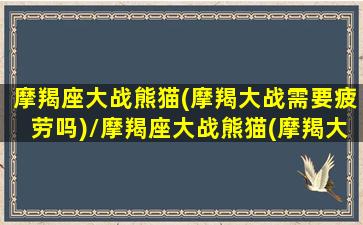 摩羯座大战熊猫(摩羯大战需要疲劳吗)/摩羯座大战熊猫(摩羯大